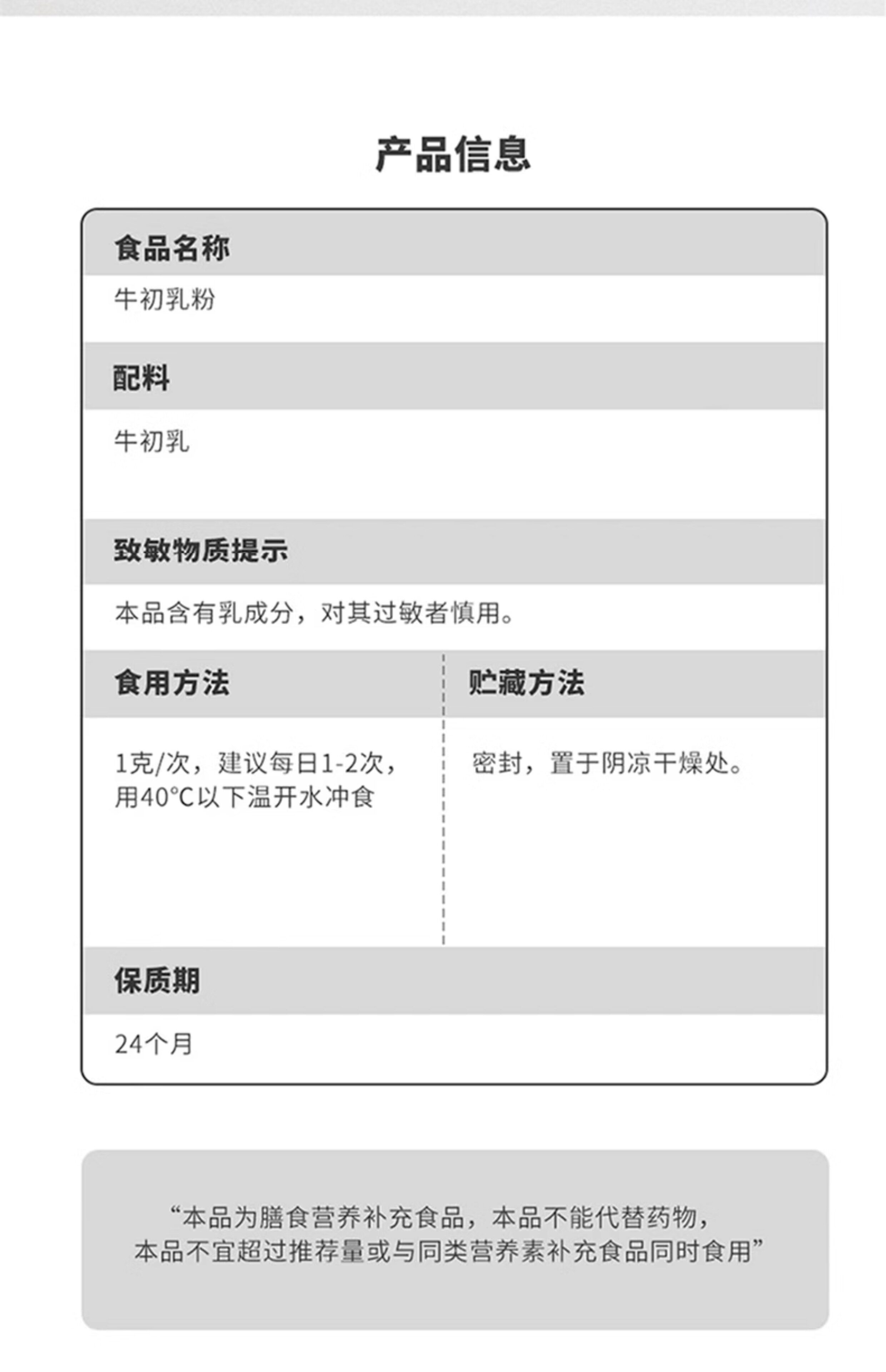 产品信息

食品名称

牛初乳粉

配料

牛初乳

致敏物质提示

本品含有乳成分，对其过敏者慎用。

食用方法

1克/次，建议每日1-2次，用40°C以下温开水冲食

贮藏方法

密封，置于阴凉干燥处。

保质期

24个月

“本品为膳食营养补充食品，本品不能代替药物，本品不宜超过推荐量或与同类营养素补充食品同时食用”